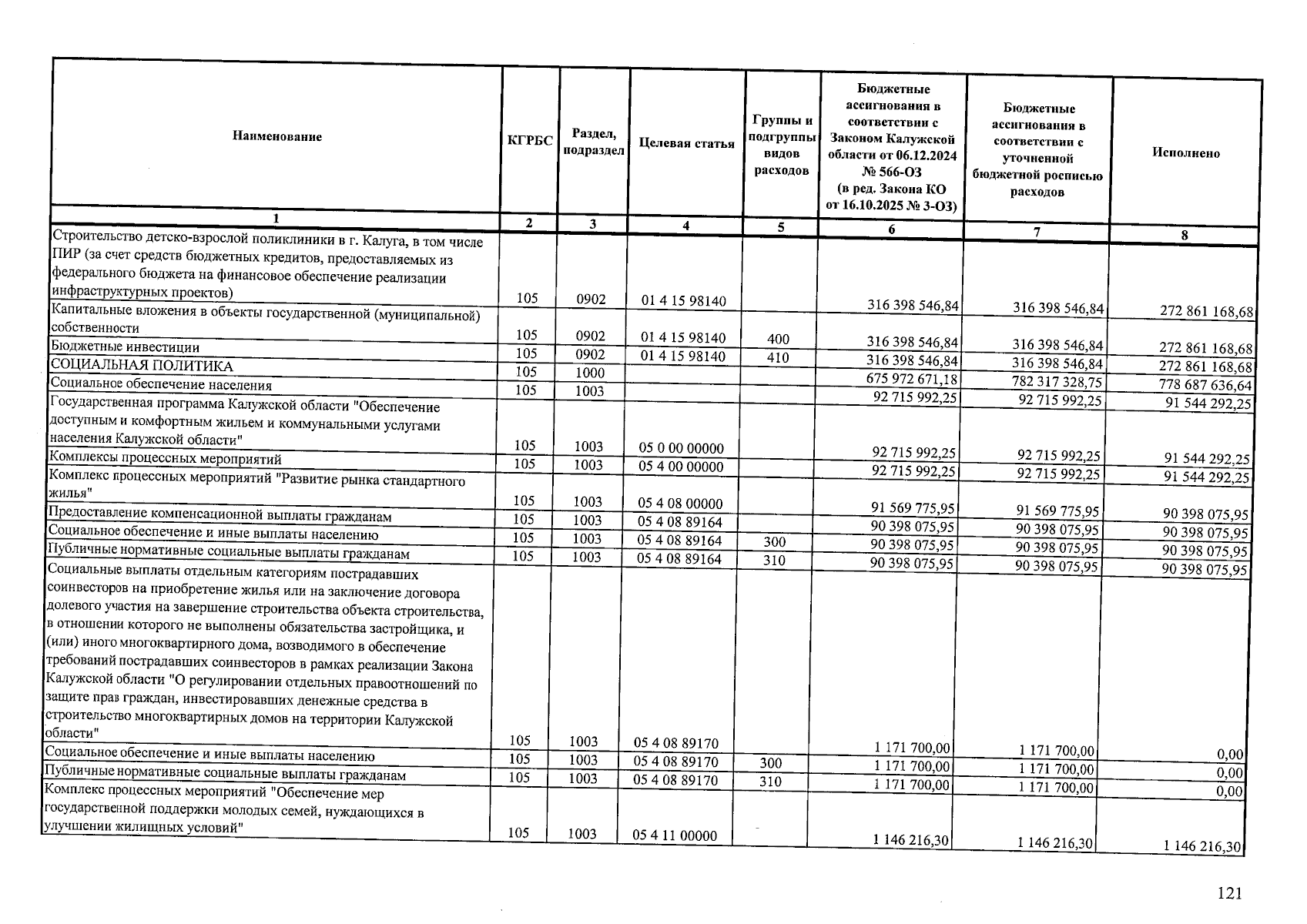 | Наименование | КГРБС | Раздел, подраздел | Целевая статья | Группы и подгруппы видов расходов | Бюджетные ассигнования в соответствии с Законом Калужской области от 06.12.2024 № 566-ОЗ (в ред. Закона КО от 16.10.2025 № 3-ОЗ) | Бюджетные ассигнования в соответствии с уточненной бюджетной росписью расходов | Исполнено |
|---|---|---|---|---|---|---|---|
| 1 | 2 | 3 | 4 | 5 | 6 | 7 | 8 |
| Строительство детско-взрослой поликлиники в г. Калуга, в том числе ПИР (за счет средств бюджетных кредитов, предоставляемых из федерального бюджета на финансовое обеспечение реализации инфраструктурных проектов) | 105 | 0902 | 01 4 15 98140 | | 316 398 546,84 | 316 398 546,84 | 272 861 168,68 |
| Капитальные вложения в объекты государственной (муниципальной) собственности | 105 | 0902 | 01 4 15 98140 | 400 | 316 398 546,84 | 316 398 546,84 | 272 861 168,68 |
| Бюджетные инвестиции | 105 | 0902 | 01 4 15 98140 | 410 | 316 398 546,84 | 316 398 546,84 | 272 861 168,68 |
| СОЦИАЛЬНАЯ ПОЛИТИКА | 105 | 1000 | | | 675 972 671,18 | 782 317 328,75 | 778 687 636,64 |
| Социальное обеспечение населения | 105 | 1003 | | | 92 715 992,25 | 92 715 992,25 | 91 544 292,25 |
| Государственная программа Калужской области "Обеспечение доступным и комфортным жильем и коммунальными услугами населения Калужской области" | 105 | 1003 | 05 0 00 00000 | | 92 715 992,25 | 92 715 992,25 | 91 544 292,25 |
| Комплексы процессных мероприятий | 105 | 1003 | 05 4 00 00000 | | 92 715 992,25 | 92 715 992,25 | 91 544 292,25 |
| Комплекс процессных мероприятий "Развитие рынка стандартного жилья" | 105 | 1003 | 05 4 08 00000 | | 91 569 775,95 | 91 569 775,95 | 90 398 075,95 |
| Предоставление компенсационной выплаты гражданам | 105 | 1003 | 05 4 08 89164 | | 90 398 075,95 | 90 398 075,95 | 90 398 075,95 |
| Социальное обеспечение и иные выплаты населению | 105 | 1003 | 05 4 08 89164 | 300 | 90 398 075,95 | 90 398 075,95 | 90 398 075,95 |
| Публичные нормативные социальные выплаты гражданам | 105 | 1003 | 05 4 08 89164 | 310 | 90 398 075,95 | 90 398 075,95 | 90 398 075,95 |
| Социальные выплаты отдельным категориям пострадавших соинвесторов на приобретение жилья или на заключение договора долевого участия на завершение строительства объекта строительства, в отношении которого не выполнены обязательства застройщика, и (или) иного многоквартирного дома, возводимого в обеспечение требований пострадавших соинвесторов в рамках реализации Закона Калужской области "О регулировании отдельных правоотношений по защите прав граждан, инвестировавших денежные средства в строительство многоквартирных домов на территории Калужской области" | 105 | 1003 | 05 4 08 89170 | | 1 171 700,00 | 1 171 700,00 | 0,00 |
| Социальное обеспечение и иные выплаты населению | 105 | 1003 | 05 4 08 89170 | 300 | 1 171 700,00 | 1 171 700,00 | 0,00 |
| Публичные нормативные социальные выплаты гражданам | 105 | 1003 | 05 4 08 89170 | 310 | 1 171 700,00 | 1 171 700,00 | 0,00 |
| Комплекс процессных мероприятий "Обеспечение мер государственной поддержки молодых семей, нуждающихся в улучшении жилищных условий" | 105 | 1003 | 05 4 11 00000 | | 1 146 216,30 | 1 146 216,30 | 1 146 216,30 |

121